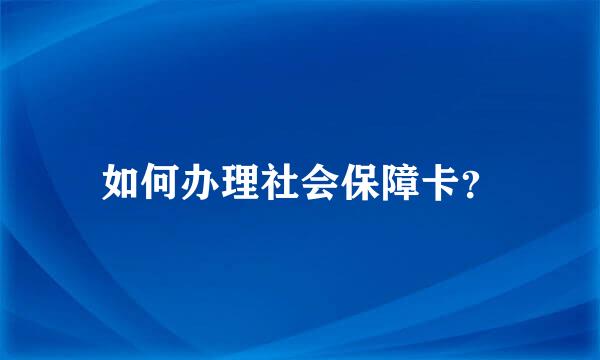 如何办理社会保障卡?